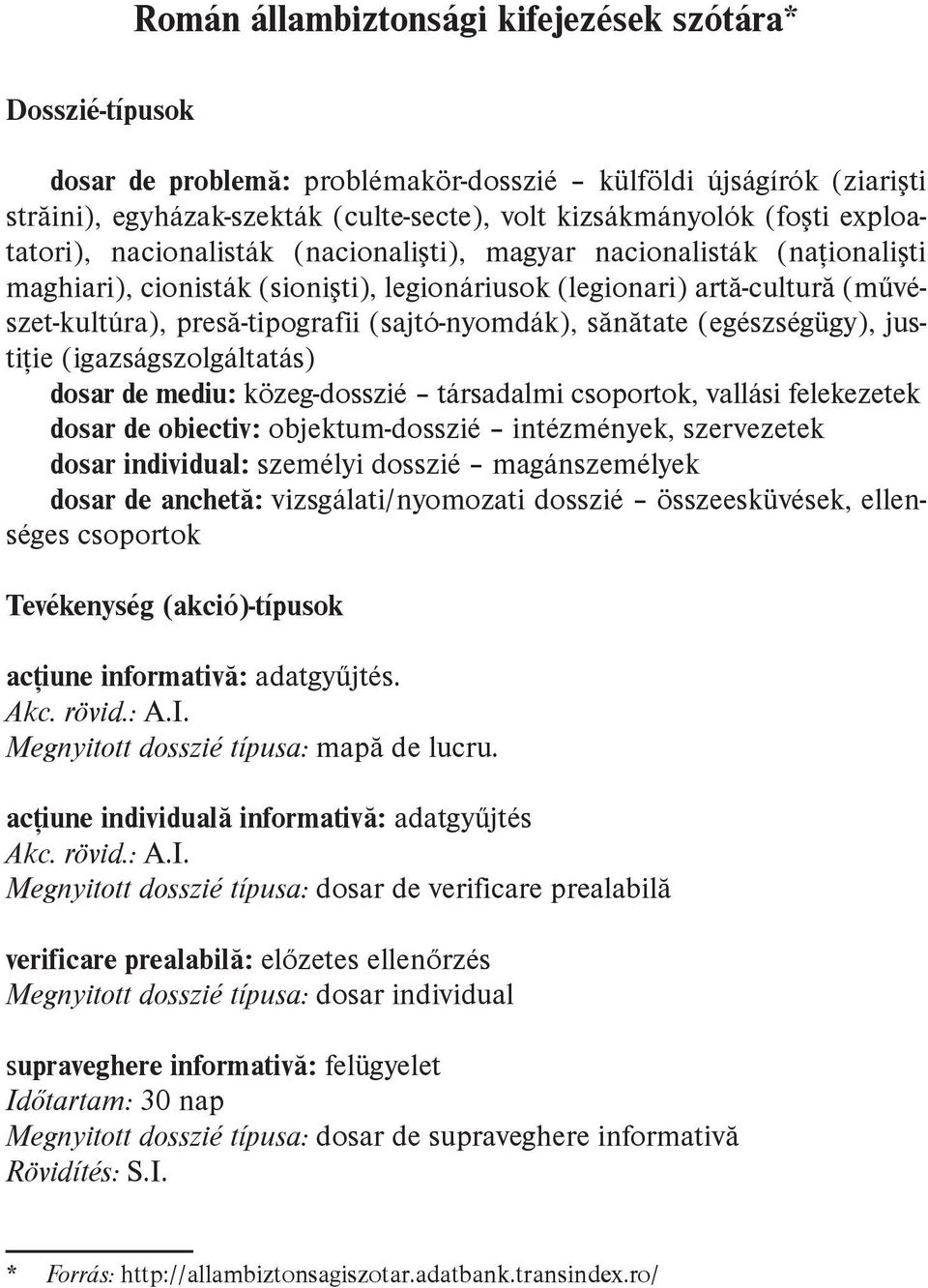 Román állambiztonsági kifejezések szótára*

Dosszié-típusok

dosar de problemă: problémakör-dosszié – külföldi újságírók (ziarişti străini), egyházak-szekták (culte-secte), volt kizsákmányolók (foşti exploatatori), nacionalisták (nacionalişti), magyar nacionalisták (naţionalişti maghiari), cionisták (sionişti), legionáriusok (legionari) artă-cultură (művészet-kultúra), presă-tipografii (sajtó-nyomdák), sănătate (egészségügy), justiţie (igazságszolgáltatás)
dosar de mediu: közeg-dosszié – társadalmi csoportok, vallási felekezetek
dosar de obiectiv: objektum-dosszié – intézmények, szervezetek
dosar individual: személyi dosszié – magánszemélyek
dosar de anchetă: vizsgálati/nyomozati dosszié – összeesküvések, ellenséges csoportok

Tevékenység (akció)-típusok

acţiune informativă: adatgyűjtés.
Akc. rövid.: A.I.
Megnyitott dosszié típusa: mapă de lucru.

acţiune individuală informativă: adatgyűjtés
Akc. rövid.: A.I.
Megnyitott dosszié típusa: dosar de verificare prealabilă

verificare prealabilă: előzetes ellenőrzés
Megnyitott dosszié típusa: dosar individual

supraveghere informativă: felügyelet
Időtartam: 30 nap
Megnyitott dosszié típusa: dosar de supraveghere informativă
Rövidítés: S.I.

* Forrás: http://allambiztonsagiszotar.adatbank.transindex.ro/